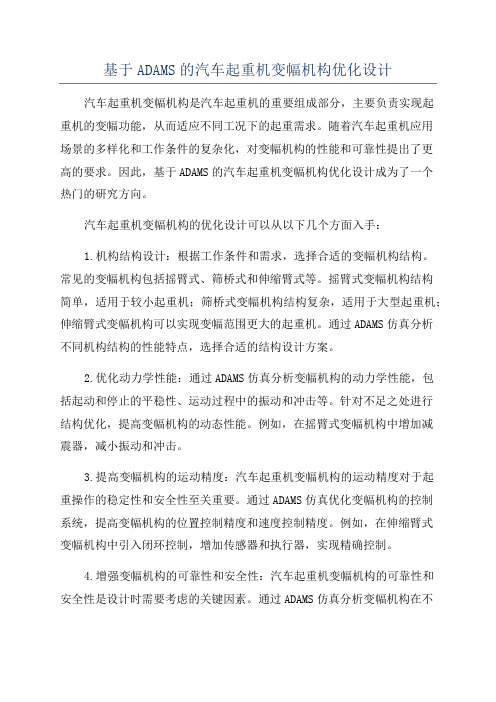 基于 ADAMS 的汽车起重机变幅机构优化设计

汽车起重机变幅机构是汽车起重机的重要组成部分，主要负责实现起重机的变幅功能，从而适应不同工况下的起重需求。随着汽车起重机应用场景的多样化和工作条件的复杂化，对变幅机构的性能和可靠性提出了更高的要求。因此，基于 ADAMS 的汽车起重机变幅机构优化设计成为了一个热门的研究方向。

汽车起重机变幅机构的优化设计可以从以下几个方面入手：

1.机构结构设计：根据工作条件和需求，选择合适的变幅机构结构。常见的变幅机构包括摇臂式、筛桥式和伸缩臂式等。摇臂式变幅机构结构简单，适用于较小起重机；筛桥式变幅机构结构复杂，适用于大型起重机；伸缩臂式变幅机构可以实现变幅范围更大的起重机。通过 ADAMS 仿真分析不同机构结构的性能特点，选择合适的结构设计方案。

2.优化动力学性能：通过 ADAMS 仿真分析变幅机构的动力学性能，包括起动和停止的平稳性、运动过程中的振动和冲击等。针对不足之处进行结构优化，提高变幅机构的动态性能。例如，在摇臂式变幅机构中增加减震器，减小振动和冲击。

3.提高变幅机构的运动精度：汽车起重机变幅机构的运动精度对于起重操作的稳定性和安全性至关重要。通过 ADAMS 仿真优化变幅机构的控制系统，提高变幅机构的位置控制精度和速度控制精度。例如，在伸缩臂式变幅机构中引入闭环控制，增加传感器和执行器，实现精确控制。

4.增强变幅机构的可靠性和安全性：汽车起重机变幅机构的可靠性和安全性是设计时需要考虑的关键因素。通过 ADAMS 仿真分析变幅机构在不